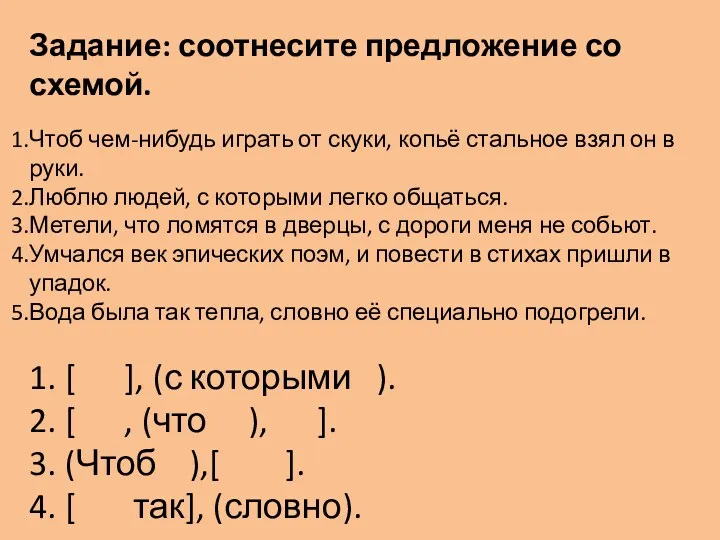 Задание: соотнесите предложение со схемой.

1.Чтоб чем-нибудь играть от скуки, копьё стальное взял он в руки.
2.Люблю людей, с которыми легко общаться.
3.Метели, что ломятся в дверцы, с дороги меня не собьют.
4.Умчался век эпических поэм, и повести в стихах пришли в упадок.
5.Вода была так тепла, словно её специально подогрели.

1. [ ], (с которыми ).
2. [ , (что ), ].
3. (Чтоб ),[ ].
4. [ так], (словно).